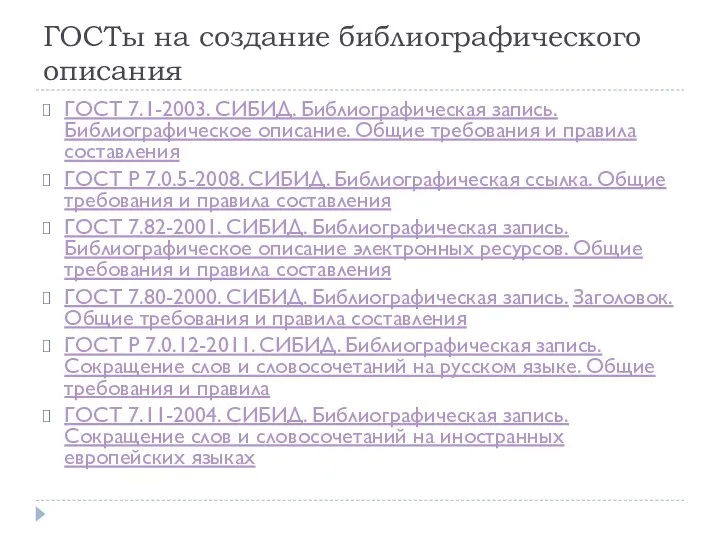 ГОСТы на создание библиографического описания

ГОСТ 7.1-2003. СИБИД. Библиографическая запись. Библиографическое описание. Общие требования и правила составления

ГОСТ Р 7.0.5-2008. СИБИД. Библиографическая ссылка. Общие требования и правила составления

ГОСТ 7.82-2001. СИБИД. Библиографическая запись. Библиографическое описание электронных ресурсов. Общие требования и правила составления

ГОСТ 7.80-2000. СИБИД. Библиографическая запись. Заголовок. Общие требования и правила составления

ГОСТ Р 7.0.12-2011. СИБИД. Библиографическая запись. Сокращение слов и словосочетаний на русском языке. Общие требования и правила

ГОСТ 7.11-2004. СИБИД. Библиографическая запись. Сокращение слов и словосочетаний на иностранных европейских языках